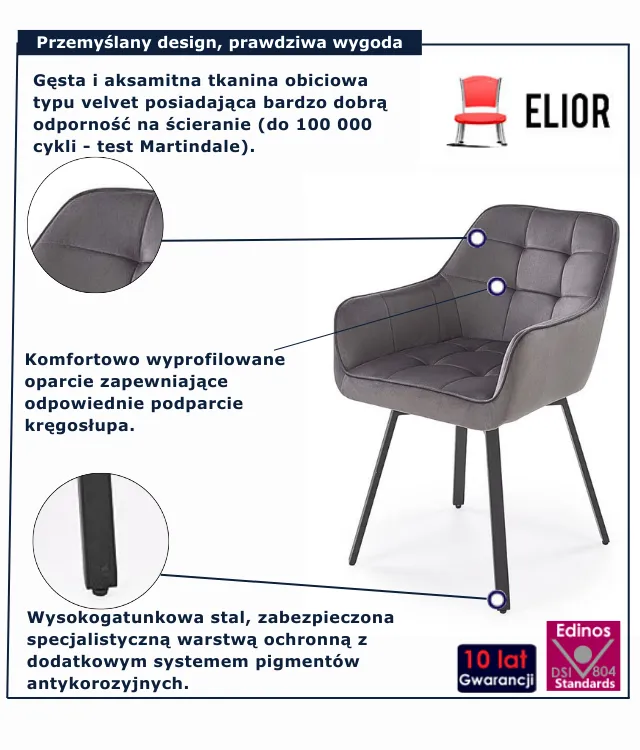 Przemyślany design, prawdziwa wygoda

Gęsta i aksamitna tkanina obiciowa typu velvet posiadająca bardzo dobrą odporność na ścieranie (do 100 000 cykli - test Martindale).

ELIOR

Komfortowo wyprofilowane oparcie zapewniające odpowiednie podparcie kręgosłupa.

Wysokogatunkowa stal, zabezpieczona specjalistyczną warstwą ochronną z dodatkowym systemem pigmentów antykorozyjnych.

10 lat
Gwarancji

Edinos
DSI 804
Standards